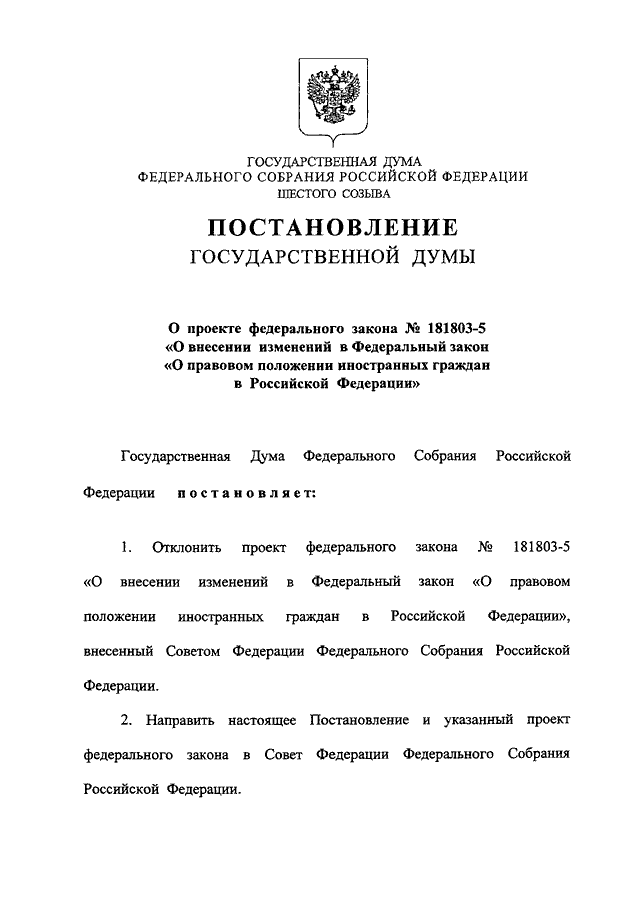 ГОСУДАРСТВЕННАЯ ДУМА
ФЕДЕРАЛЬНОГО СОБРАНИЯ РОССИЙСКОЙ ФЕДЕРАЦИИ
ШЕСТОГО СОЗЫВА

ПОСТАНОВЛЕНИЕ
ГОСУДАРСТВЕННОЙ ДУМЫ

О проекте федерального закона № 181803-5
«О внесении изменений в Федеральный закон
«О правовом положении иностранных граждан
в Российской Федерации»

Государственная Дума Федерального Собрания Российской Федерации постановляет:

1. Отклонить проект федерального закона № 181803-5 «О внесении изменений в Федеральный закон «О правовом положении иностранных граждан в Российской Федерации», внесенный Советом Федерации Федерального Собрания Российской Федерации.

2. Направить настоящее Постановление и указанный проект федерального закона в Совет Федерации Федерального Собрания Российской Федерации.